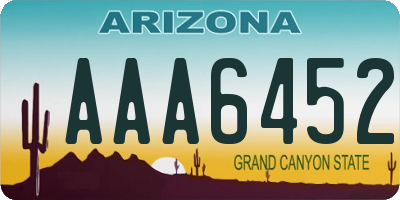 ARIZONA

AAA6452

GRAND CANYON STATE